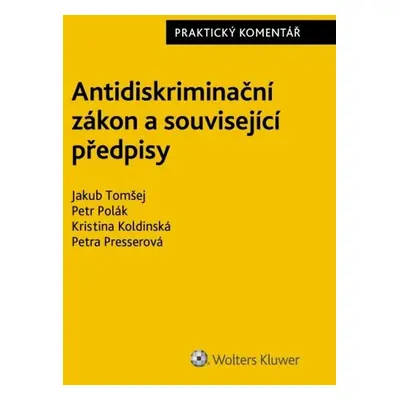 PRAKTICKÝ KOMENTÁŘ

Antidiskriminační zákon a související předpisy

Jakub Tomšej
Petr Polák
Kristina Koldinská
Petra Presserová

Wolters Kluwer